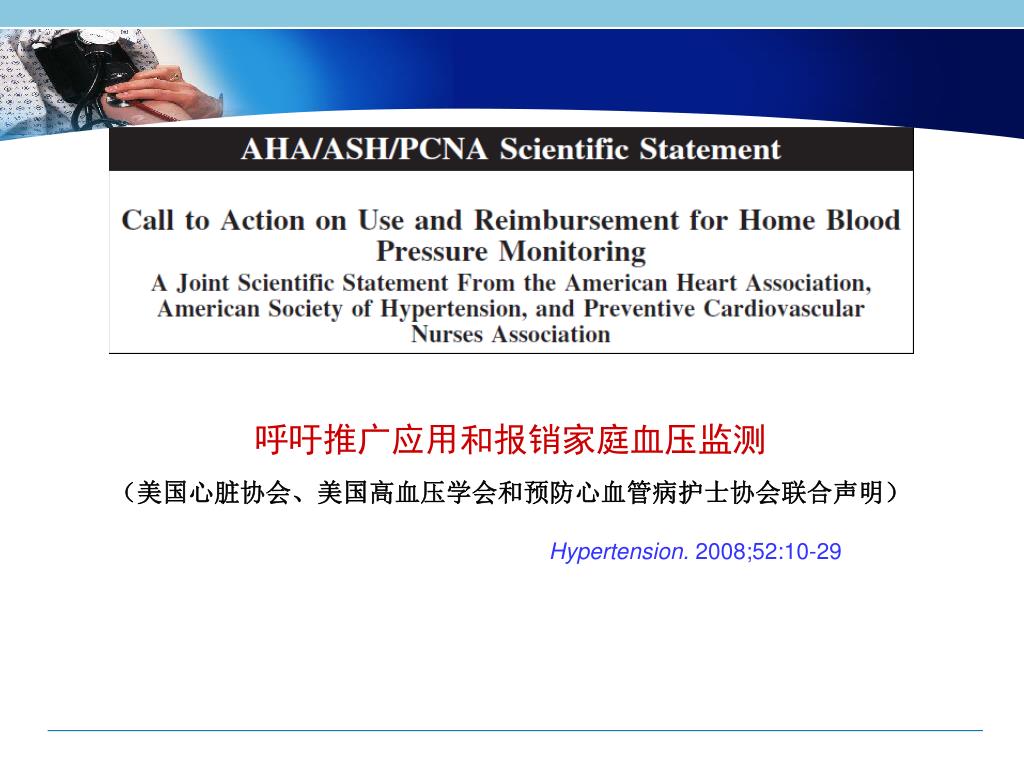 AHA/ASH/PCNA Scientific Statement

Call to Action on Use and Reimbursement for Home Blood Pressure Monitoring
A Joint Scientific Statement From the American Heart Association, American Society of Hypertension, and Preventive Cardiovascular Nurses Association

呼吁推广应用和报销家庭血压监测

（美国心脏协会、美国高血压学会和预防心血管病护士协会联合声明）

Hypertension. 2008;52:10-29